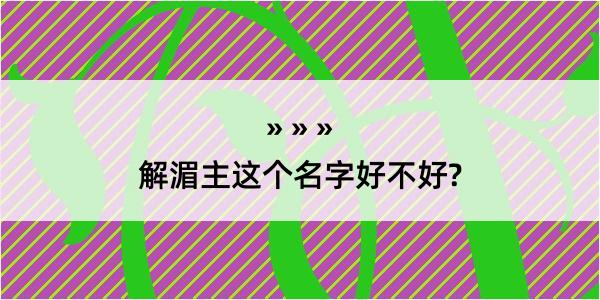 » » »

解湄主这个名字好不好?